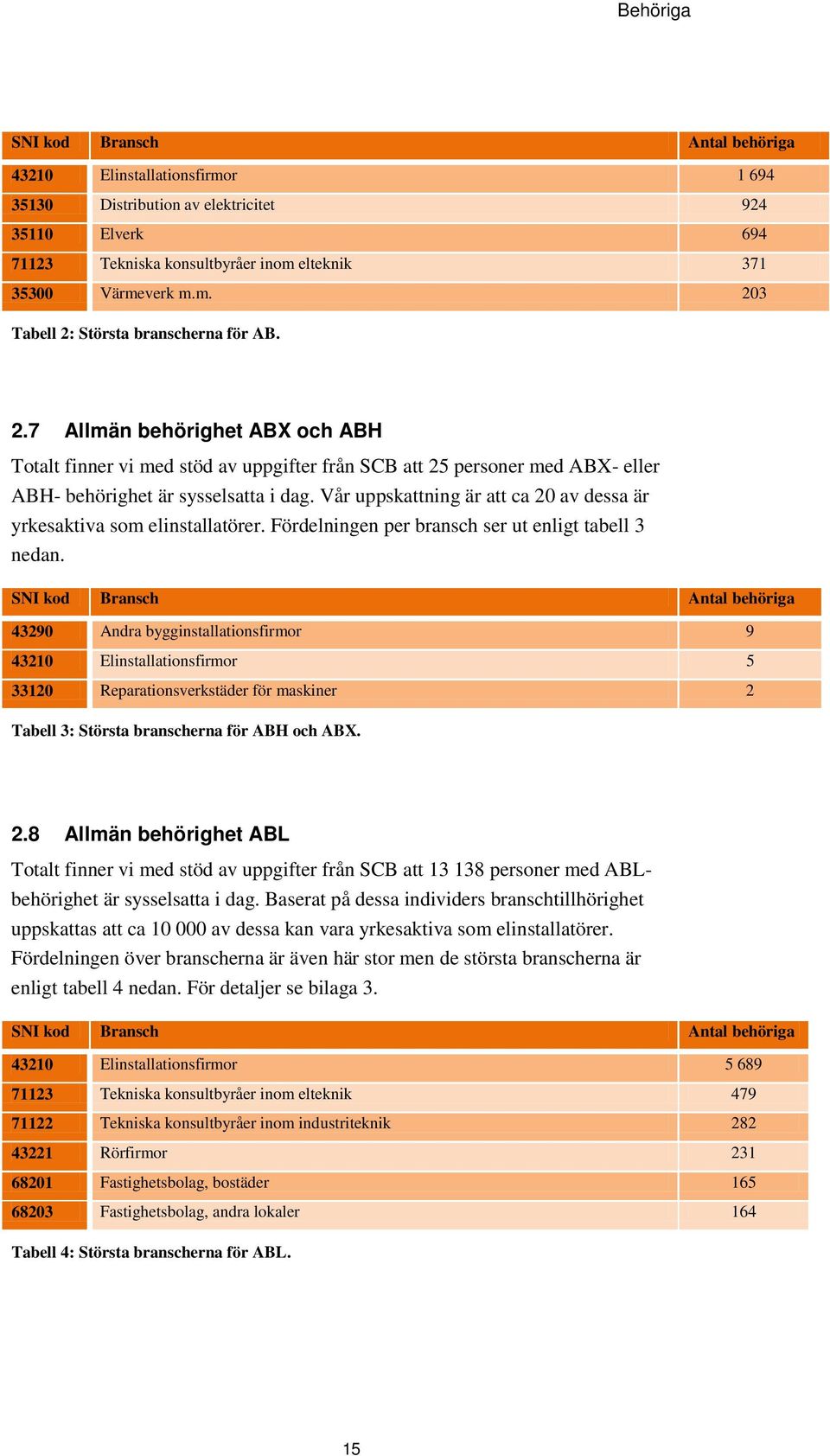 Behöriga

| SNI kod | Bransch | Antal behöriga |
|---|---|---|
| 43210 | Elinstallationsfirmor | 1 694 |
| 35130 | Distribution av elektricitet | 924 |
| 35110 | Elverk | 694 |
| 71123 | Tekniska konsultbyråer inom elteknik | 371 |
| 35300 | Värmeverk m.m. | 203 |

Tabell 2: Största branscherna för AB.

2.7 Allmän behörighet ABX och ABH

Totalt finner vi med stöd av uppgifter från SCB att 25 personer med ABX- eller ABH- behörighet är sysselsatta i dag. Vår uppskattning är att ca 20 av dessa är yrkesaktiva som elinstallatörer. Fördelningen per bransch ser ut enligt tabell 3 nedan.

| SNI kod | Bransch | Antal behöriga |
|---|---|---|
| 43290 | Andra bygginstallationsfirmor | 9 |
| 43210 | Elinstallationsfirmor | 5 |
| 33120 | Reparationsverkstäder för maskiner | 2 |

Tabell 3: Största branscherna för ABH och ABX.

2.8 Allmän behörighet ABL

Totalt finner vi med stöd av uppgifter från SCB att 13 138 personer med ABL-behörighet är sysselsatta i dag. Baserat på dessa individers branschtillhörighet uppskattas att ca 10 000 av dessa kan vara yrkesaktiva som elinstallatörer. Fördelningen över branscherna är även här stor men de största branscherna är enligt tabell 4 nedan. För detaljer se bilaga 3.

| SNI kod | Bransch | Antal behöriga |
|---|---|---|
| 43210 | Elinstallationsfirmor | 5 689 |
| 71123 | Tekniska konsultbyråer inom elteknik | 479 |
| 71122 | Tekniska konsultbyråer inom industriteknik | 282 |
| 43221 | Rörfirmor | 231 |
| 68201 | Fastighetsbolag, bostäder | 165 |
| 68203 | Fastighetsbolag, andra lokaler | 164 |

Tabell 4: Största branscherna för ABL.

15